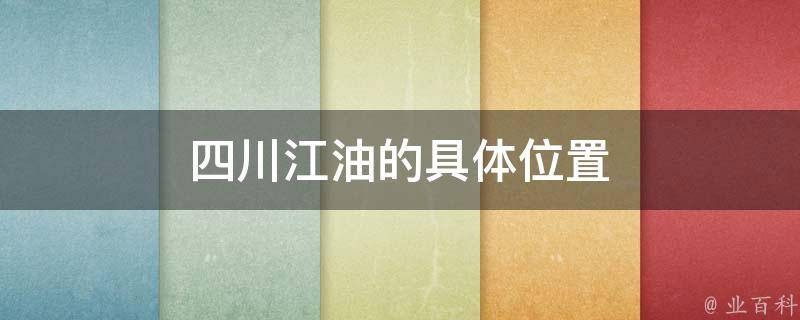 四川江油的具体位置

@ 业百科